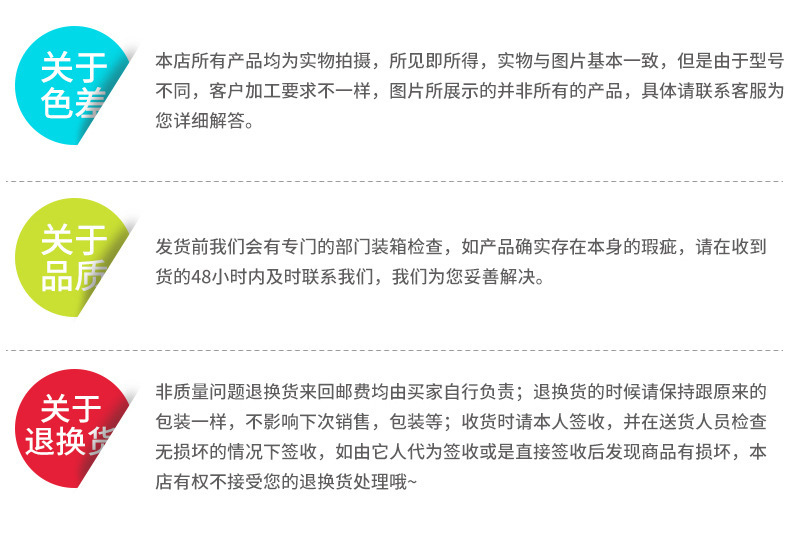 关于
色差

本店所有产品均为实物拍摄，所见即所得，实物与图片基本一致，但是由于型号不同，客户加工要求不一样，图片所展示的并非所有的产品，具体请联系客服为您详细解答。

关于
品质

发货前我们会有专门的部门装箱检查，如产品确实存在本身的瑕疵，请在收到货的48小时内及时联系我们，我们为您妥善解决。

关于
退换货

非质量问题退换货来回邮费均由买家自行负责；退换货的时候请保持跟原来的包装一样，不影响下次销售，包装等；收货时请本人签收，并在送货人员检查无损坏的情况下签收，如由它人代为签收或是直接签收后发现商品有损坏，本店有权不接受您的退换货处理哦~